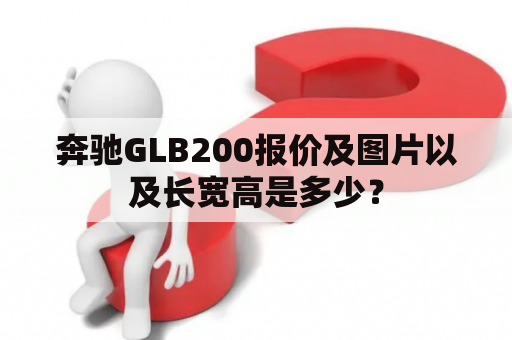 奔驰GLB200报价及图片以及长宽高是多少？